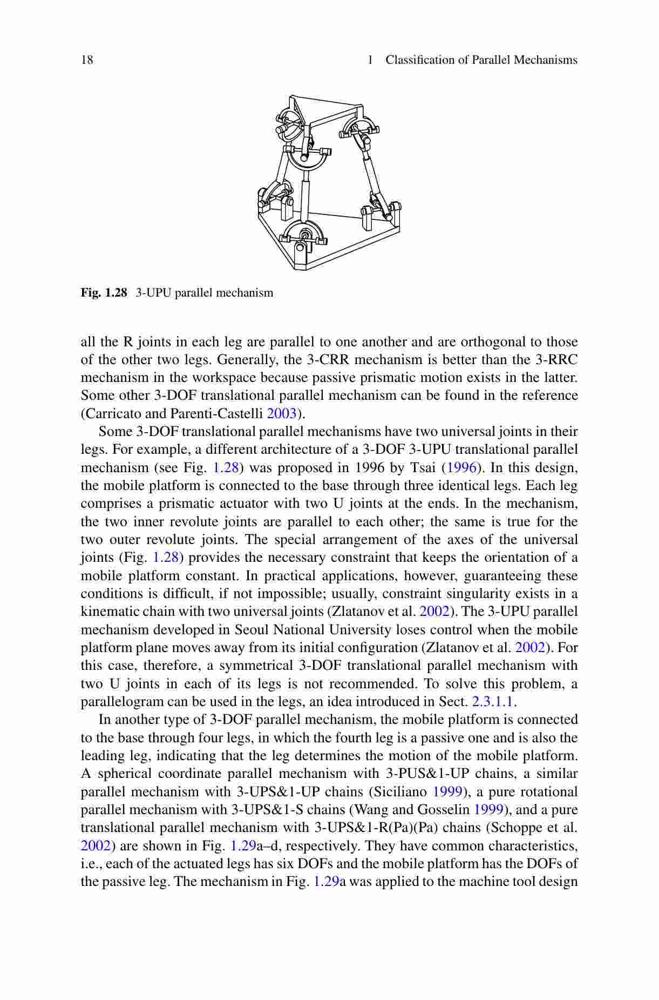 18 1 Classification of Parallel Mechanisms

Fig. 1.28 3-UPU parallel mechanism

all the R joints in each leg are parallel to one another and are orthogonal to those of the other two legs. Generally, the 3-CRR mechanism is better than the 3-RRC mechanism in the workspace because passive prismatic motion exists in the latter. Some other 3-DOF translational parallel mechanism can be found in the reference (Carricato and Parenti-Castelli 2003).

Some 3-DOF translational parallel mechanisms have two universal joints in their legs. For example, a different architecture of a 3-DOF 3-UPU translational parallel mechanism (see Fig. 1.28) was proposed in 1996 by Tsai (1996). In this design, the mobile platform is connected to the base through three identical legs. Each leg comprises a prismatic actuator with two U joints at the ends. In the mechanism, the two inner revolute joints are parallel to each other; the same is true for the two outer revolute joints. The special arrangement of the axes of the universal joints (Fig. 1.28) provides the necessary constraint that keeps the orientation of a mobile platform constant. In practical applications, however, guaranteeing these conditions is difficult, if not impossible; usually, constraint singularity exists in a kinematic chain with two universal joints (Zlatanov et al. 2002). The 3-UPU parallel mechanism developed in Seoul National University loses control when the mobile platform plane moves away from its initial configuration (Zlatanov et al. 2002). For this case, therefore, a symmetrical 3-DOF translational parallel mechanism with two U joints in each of its legs is not recommended. To solve this problem, a parallelogram can be used in the legs, an idea introduced in Sect. 2.3.1.1.

In another type of 3-DOF parallel mechanism, the mobile platform is connected to the base through four legs, in which the fourth leg is a passive one and is also the leading leg, indicating that the leg determines the motion of the mobile platform. A spherical coordinate parallel mechanism with 3-PUS&1-UP chains, a similar parallel mechanism with 3-UPS&1-UP chains (Siciliano 1999), a pure rotational parallel mechanism with 3-UPS&1-S chains (Wang and Gosselin 1999), and a pure translational parallel mechanism with 3-UPS&1-R(Pa)(Pa) chains (Schoppe et al. 2002) are shown in Fig. 1.29a–d, respectively. They have common characteristics, i.e., each of the actuated legs has six DOFs and the mobile platform has the DOFs of the passive leg. The mechanism in Fig. 1.29a was applied to the machine tool design